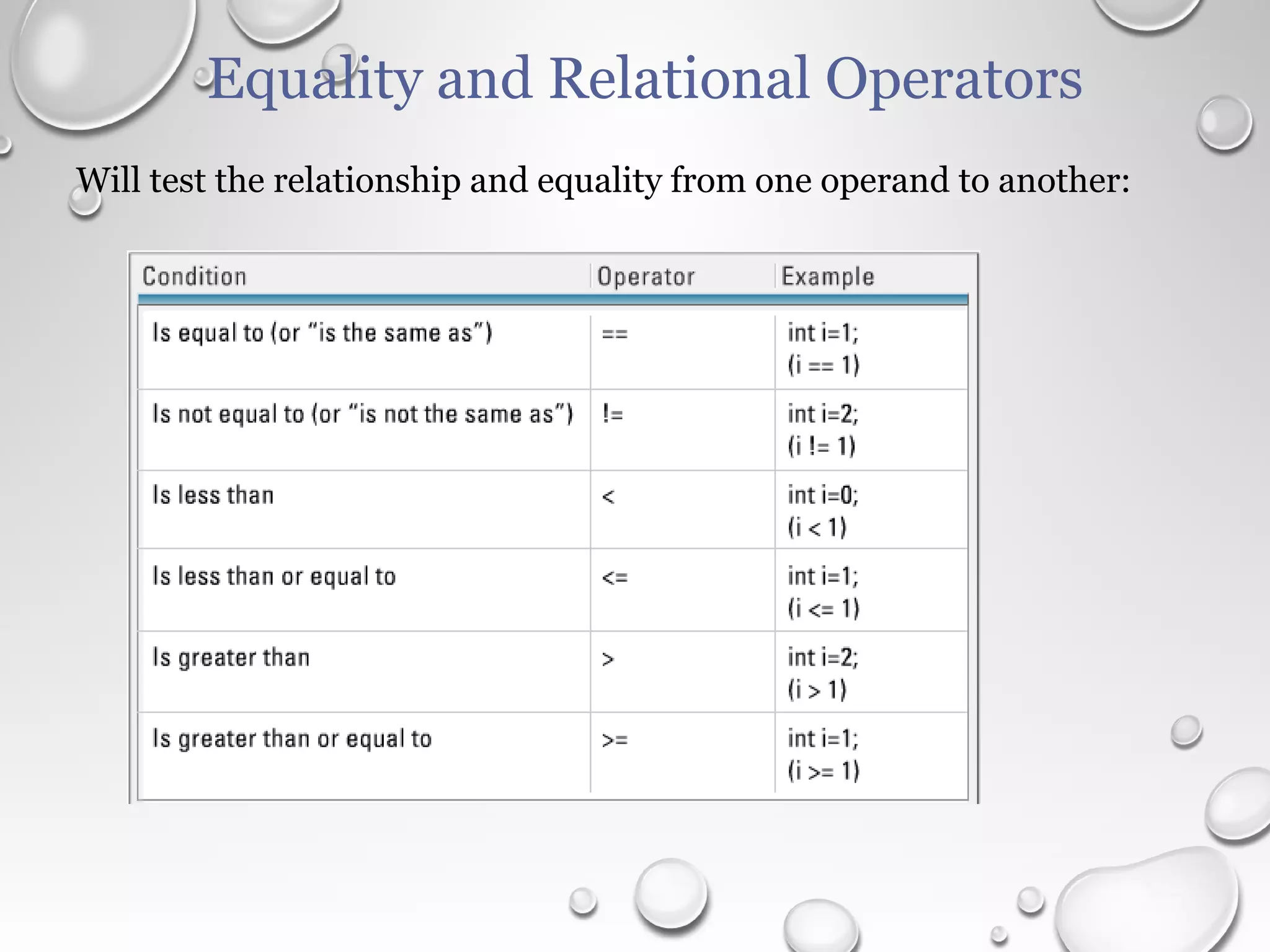 Equality and Relational Operators

Will test the relationship and equality from one operand to another:

| Condition | Operator | Example |
|---|---|---|
| Is equal to (or “is the same as”) | == | int i=1; (i == 1) |
| Is not equal to (or “is not the same as”) | != | int i=2; (i != 1) |
| Is less than | < | int i=0; (i < 1) |
| Is less than or equal to | <= | int i=1; (i <= 1) |
| Is greater than | > | int i=2; (i > 1) |
| Is greater than or equal to | >= | int i=1; (i >= 1) |